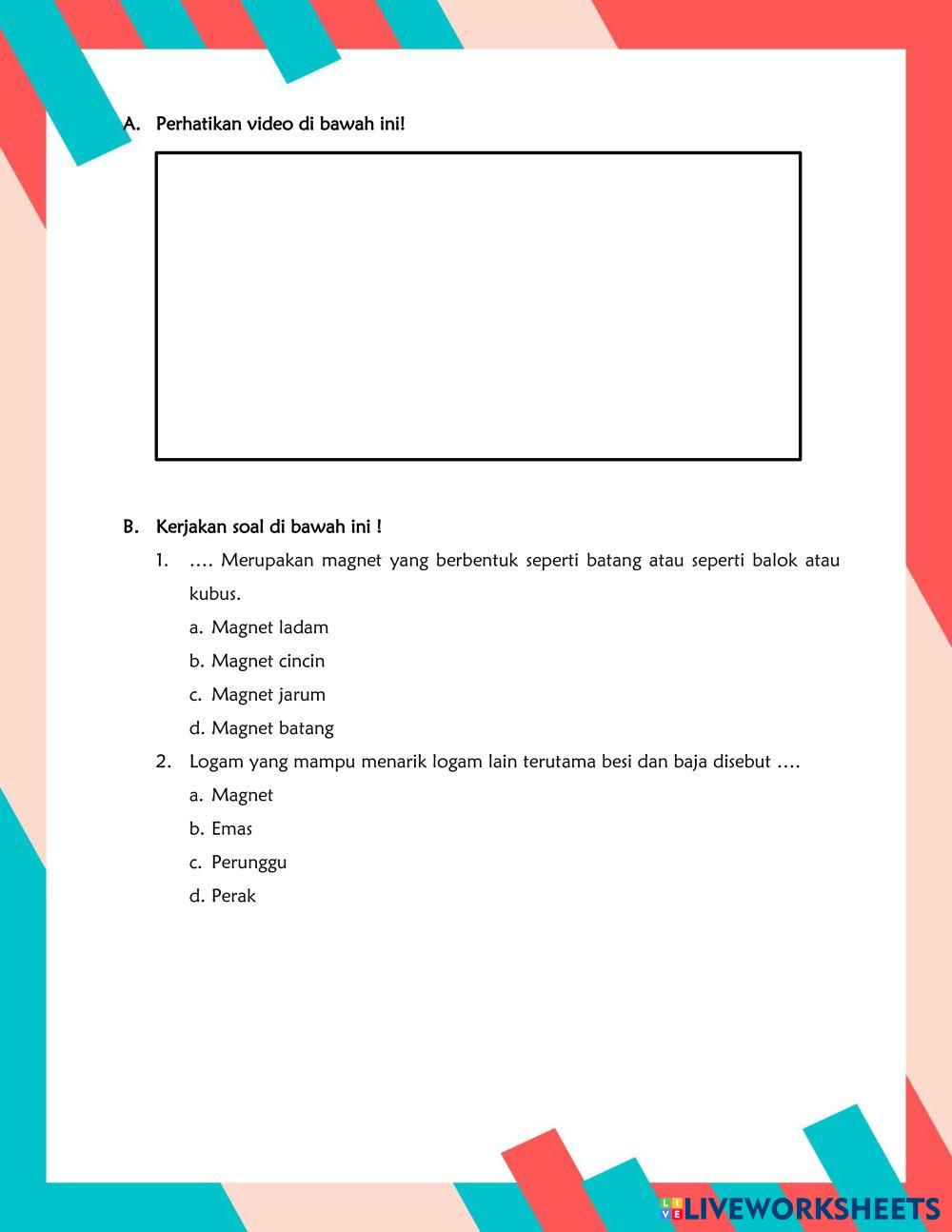 A. Perhatikan video di bawah ini!

B. Kerjakan soal di bawah ini !

1. …. Merupakan magnet yang berbentuk seperti batang atau seperti balok atau kubus.

a. Magnet ladam

b. Magnet cincin

c. Magnet jarum

d. Magnet batang

2. Logam yang mampu menarik logam lain terutama besi dan baja disebut ….

a. Magnet

b. Emas

c. Perunggu

d. Perak

LIVEWORKSHEETS